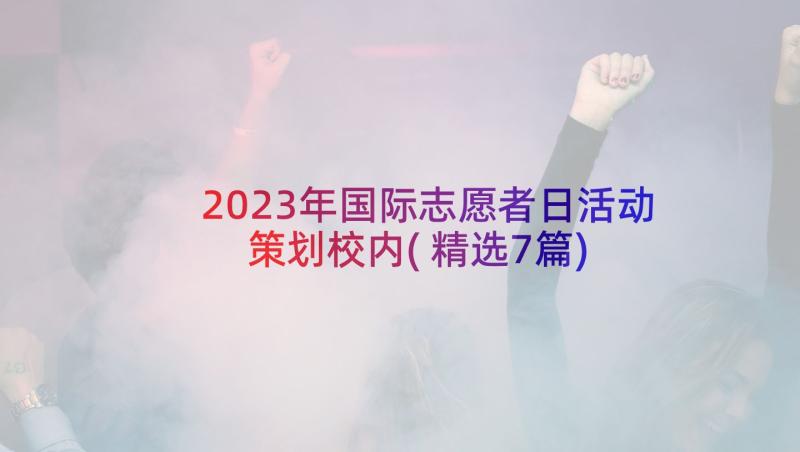 2023年国际志愿者日活动策划校内(精选7篇)